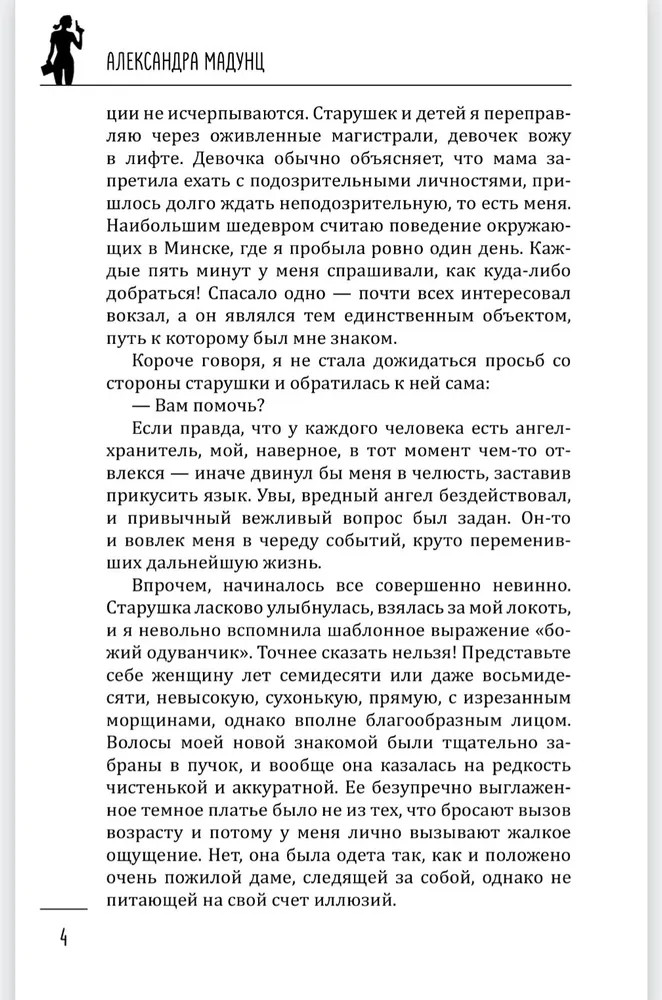 АЛЕКСАНДРА МАДУНЦ

ции не исчерпываются. Старушек и детей я переправляю через оживленные магистрали, девочек вожу в лифте. Девочка обычно объясняет, что мама запретила ехать с подозрительными личностями, пришлось долго ждать неподозрительную, то есть меня. Наибольшим шедевром считаю поведение окружающих в Минске, где я пробыла ровно один день. Каждые пять минут у меня спрашивали, как куда-либо добраться! Спасало одно — почти всех интересовал вокзал, а он являлся тем единственным объектом, путь к которому был мне знаком.

Короче говоря, я не стала дожидаться просьб со стороны старушки и обратилась к ней сама:

— Вам помочь?

Если правда, что у каждого человека есть ангел-хранитель, мой, наверное, в тот момент чем-то отвлекся — иначе двинул бы меня в челюсть, заставив прикусить язык. Увы, вредный ангел бездействовал, и привычный вежливый вопрос был задан. Он-то и вовлек меня в череду событий, круто переменивших дальнейшую жизнь.

Впрочем, начиналось все совершенно невинно. Старушка ласково улыбнулась, взялась за мой локоть, и я невольно вспомнила шаблонное выражение «божий одуванчик». Точнее сказать нельзя! Представьте себе женщину лет семидесяти или даже восьмидесяти, невысокую, сухонькую, прямую, с изрезанным морщинами, однако вполне благообразным лицом. Волосы моей новой знакомой были тщательно забраны в пучок, и вообще она казалась на редкость чистенькой и аккуратной. Ее безупречно выглаженное темное платье было не из тех, что бросают вызов возрасту и потому у меня лично вызывают жалкое ощущение. Нет, она была одета так, как и положено очень пожилой даме, следящей за собой, однако не питающей на свой счет иллюзий.

4